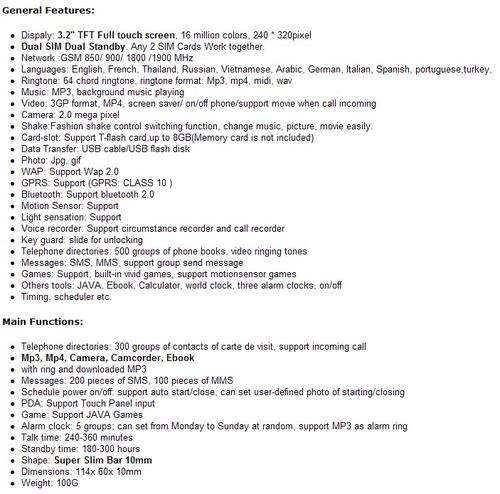 General Features:

- Dispaly: 3.2" TFT Full touch screen, 16 million colors, 240 * 320pixel
- Dual SIM Dual Standby. Any 2 SIM Cards Work together.
- Network :GSM 850/ 900/ 1800 /1900 MHz
- Languages: English, French, Thailand, Russian, Vietnamese, Arabic, German, Italian, Spanish, portuguese,turkey,
- Ringtone: 64 chord ringtone, ringtone format: Mp3, mp4, midi, wav
- Music: MP3, background music playing
- Video: 3GP format, MP4, screen saver/ on/off phone/support movie when call incoming
- Camera: 2.0 mega pixel
- Shake:Fashion shake control switching function, change music, picture, movie easily.
- Card-slot: Support T-flash card,up to 8GB(Memory card is not included)
- Data Transfer: USB cable/USB flash disk
- Photo: Jpg, gif
- WAP: Support Wap 2.0
- GPRS: Support (GPRS: CLASS 10 )
- Bluetooth: Support bluetooth 2.0
- Motion Sensor: Support
- Light sensation: Support
- Voice recorder: Support circumstance recorder and call recorder
- Key guard: slide for unlocking
- Telephone directories: 500 groups of phone books, video ringing tones
- Messages: SMS, MMS, support group send message
- Games: Support, built-in vivid games, support motionsensor games
- Others tools: JAVA, Ebook, Calculator, world clock, three alarm clocks, on/off
- Timing, scheduler etc.

Main Functions:

- Telephone directories: 300 groups of contacts of carte de visit, support incoming call
- Mp3, Mp4, Camera, Camcorder, Ebook
- with ring and downloaded MP3
- Messages: 200 pieces of SMS, 100 pieces of MMS
- Schedule power on/off: support auto start/close, can set user-defined photo of starting/closing
- PDA: Support Touch Panel input
- Game: Support JAVA Games
- Alarm clock: 5 groups; can set from Monday to Sunday at random, support MP3 as alarm ring
- Talk time: 240-360 minutes
- Standby time: 180-300 hours
- Shape: Super Slim Bar 10mm
- Dimensions: 114x 60x 10mm
- Weight: 100G